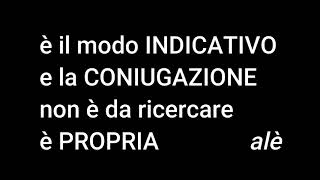 è il modo INDICATIVO
e la CONIUGAZIONE
non è da ricercare
è PROPRIA alè